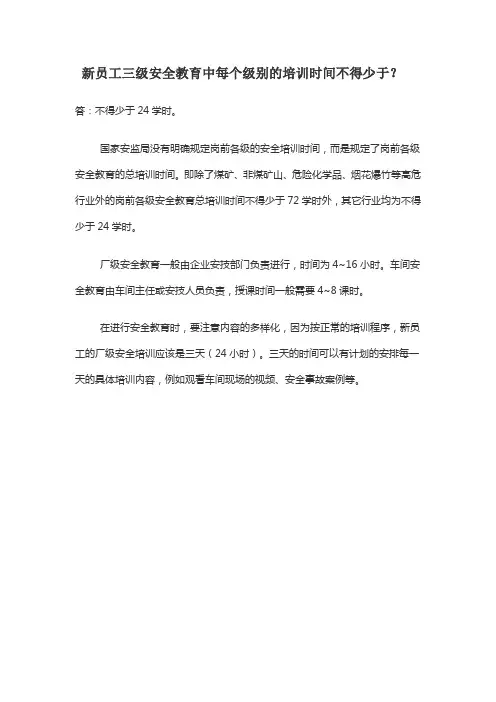 新员工三级安全教育中每个级别的培训时间不得少于？

答：不得少于 24 学时。

国家安监局没有明确规定岗前各级的安全培训时间，而是规定了岗前各级安全教育的总培训时间。即除了煤矿、非煤矿山、危险化学品、烟花爆竹等高危行业外的岗前各级安全教育总培训时间不得少于 72 学时外，其它行业均为不得少于 24 学时。

厂级安全教育一般由企业安技部门负责进行，时间为 4~16 小时。车间安全教育由车间主任或安技人员负责，授课时间一般需要 4~8 课时。

在进行安全教育时，要注意内容的多样化，因为按正常的培训程序，新员工的厂级安全培训应该是三天（24 小时）。三天的时间可以有计划的安排每一天的具体培训内容，例如观看车间现场的视频、安全事故案例等。